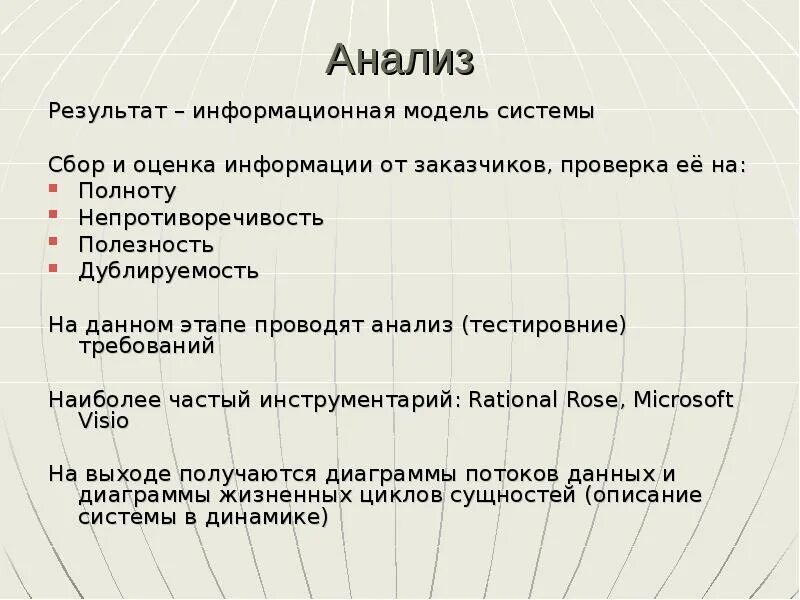 Анализ

Результат – информационная модель системы

Сбор и оценка информации от заказчиков, проверка её на:
- Полноту
- Непротиворечивость
- Полезность
- Дублируемость

На данном этапе проводят анализ (тестировние) требований

Наиболее частый инструментарий: Rational Rose, Microsoft Visio

На выходе получаются диаграммы потоков данных и диаграммы жизненных циклов сущностей (описание системы в динамике)